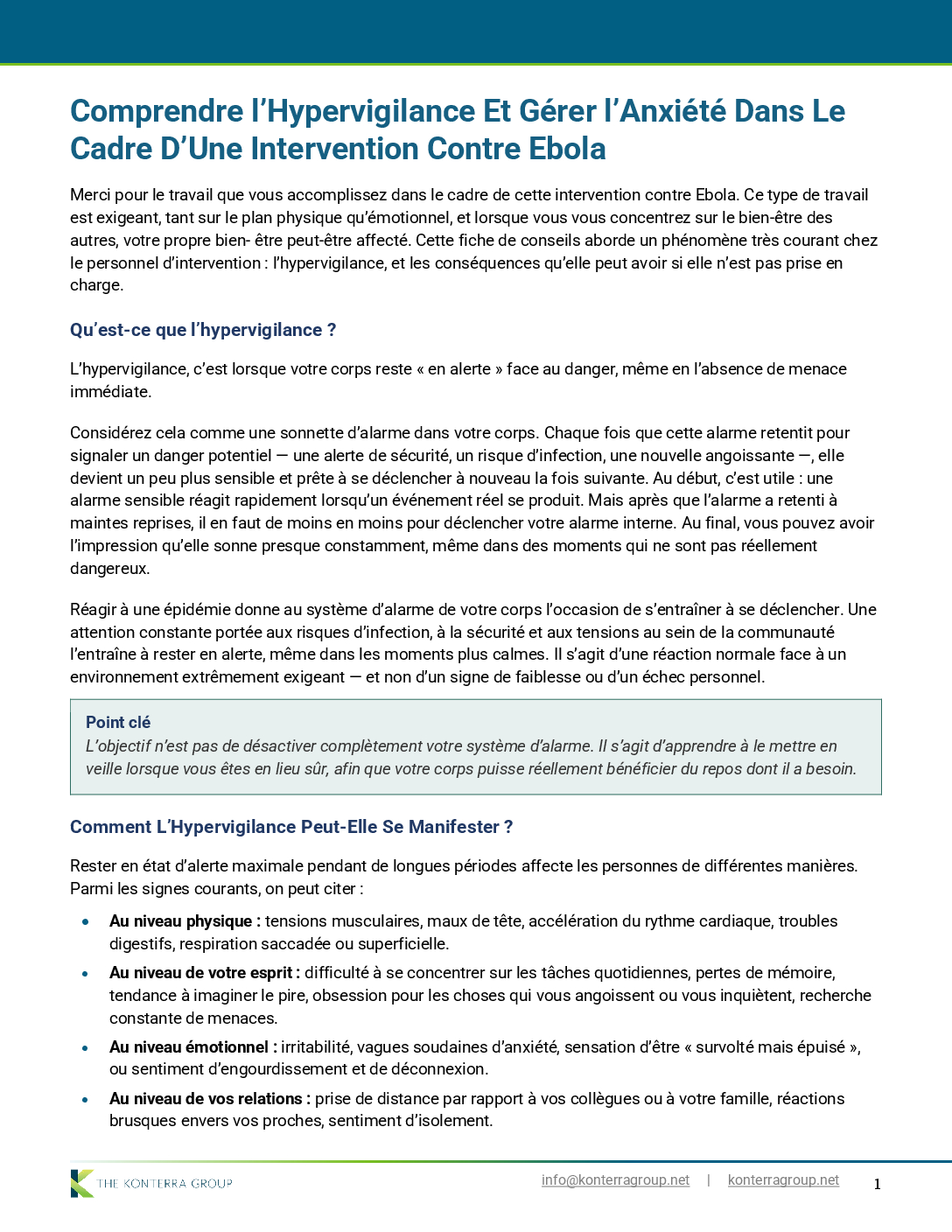 Comprendre l'Hypervigilance Et Gérer l'Anxiété Dans Le Cadre D'Une Intervention Contre Ebola

Merci pour le travail que vous accomplissez dans le cadre de cette intervention contre Ebola. Ce type de travail est exigeant, tant sur le plan physique qu'émotionnel, et lorsque vous vous concentrez sur le bien-être des autres, votre propre bien- être peut-être affecté. Cette fiche de conseils aborde un phénomène très courant chez le personnel d'intervention : l'hypervigilance, et les conséquences qu'elle peut avoir si elle n'est pas prise en charge.

Qu'est-ce que l'hypervigilance ?

L'hypervigilance, c'est lorsque votre corps reste « en alerte » face au danger, même en l'absence de menace immédiate.

Considérez cela comme une sonnette d'alarme dans votre corps. Chaque fois que cette alarme retentit pour signaler un danger potentiel — une alerte de sécurité, un risque d'infection, une nouvelle angoissante —, elle devient un peu plus sensible et prête à se déclencher à nouveau la fois suivante. Au début, c'est utile : une alarme sensible réagit rapidement lorsqu'un événement réel se produit. Mais après que l'alarme a retenti à maintes reprises, il en faut de moins en moins pour déclencher votre alarme interne. Au final, vous pouvez avoir l'impression qu'elle sonne presque constamment, même dans des moments qui ne sont pas réellement dangereux.

Réagir à une épidémie donne au système d'alarme de votre corps l'occasion de s'entraîner à se déclencher. Une attention constante portée aux risques d'infection, à la sécurité et aux tensions au sein de la communauté l'entraîne à rester en alerte, même dans les moments plus calmes. Il s'agit d'une réaction normale face à un environnement extrêmement exigeant — et non d'un signe de faiblesse ou d'un échec personnel.

Point clé
L'objectif n'est pas de désactiver complètement votre système d'alarme. Il s'agit d'apprendre à le mettre en veille lorsque vous êtes en lieu sûr, afin que votre corps puisse réellement bénéficier du repos dont il a besoin.

Comment L'Hypervigilance Peut-Elle Se Manifester ?

Rester en état d'alerte maximale pendant de longues périodes affecte les personnes de différentes manières. Parmi les signes courants, on peut citer :

• Au niveau physique : tensions musculaires, maux de tête, accélération du rythme cardiaque, troubles digestifs, respiration saccadée ou superficielle.
• Au niveau de votre esprit : difficulté à se concentrer sur les tâches quotidiennes, pertes de mémoire, tendance à imaginer le pire, obsession pour les choses qui vous angoissent ou vous inquiètent, recherche constante de menaces.
• Au niveau émotionnel : irritabilité, vagues soudaines d'anxiété, sensation d'être « survolté mais épuisé », ou sentiment d'engourdissement et de déconnexion.
• Au niveau de vos relations : prise de distance par rapport à vos collègues ou à votre famille, réactions brusques envers vos proches, sentiment d'isolement.

THE KONTERRA GROUP
info@konterragroup.net | konterragroup.net 1